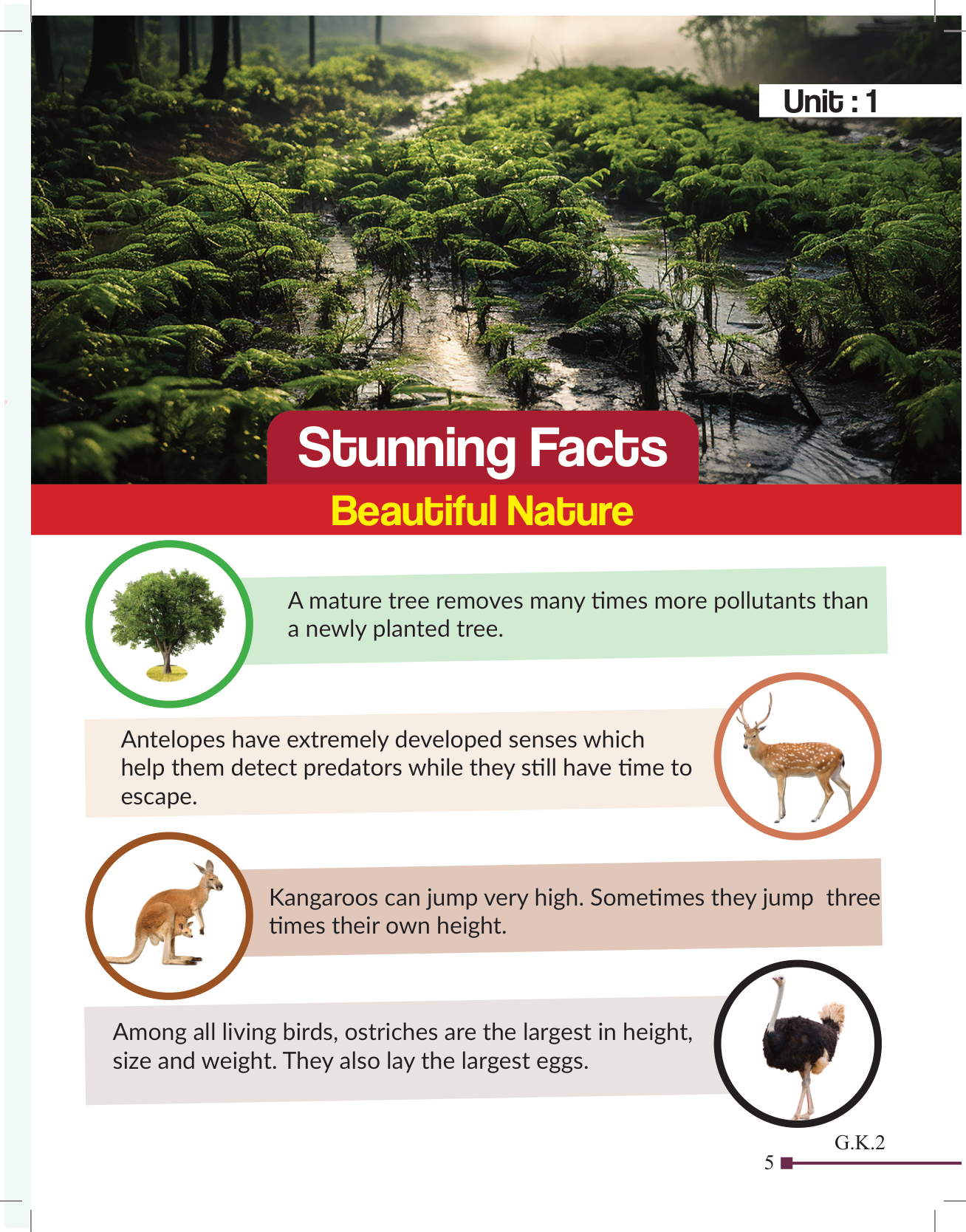 Unit : 1

Stunning Facts

Beautiful Nature

A mature tree removes many times more pollutants than a newly planted tree.

Antelopes have extremely developed senses which help them detect predators while they still have time to escape.

Kangaroos can jump very high. Sometimes they jump three times their own height.

Among all living birds, ostriches are the largest in height, size and weight. They also lay the largest eggs.

G.K.2

5